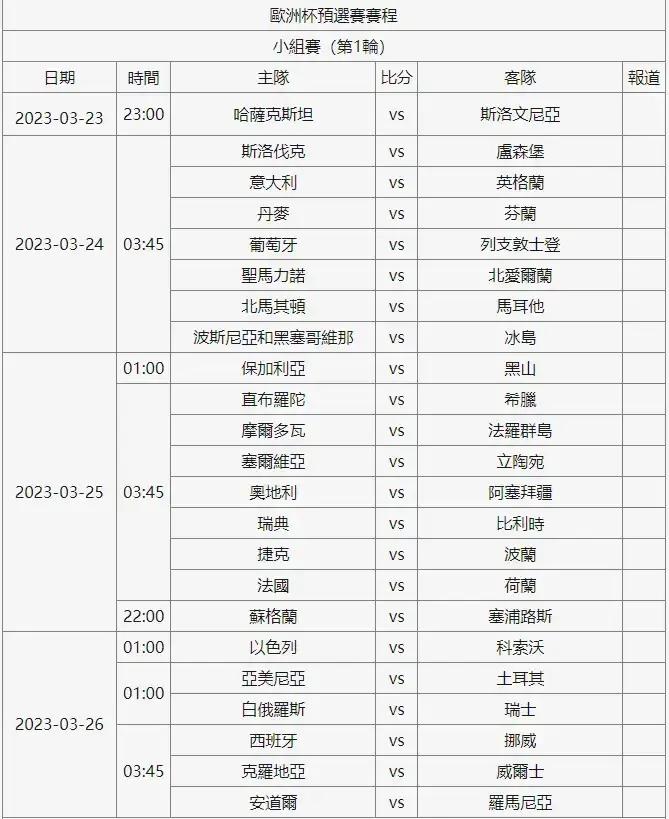 歐洲杯預選賽賽程

小組賽（第1輪）

| 日期 | 時間 | 主隊 | 比分 | 客隊 | 報道 |
|---|---|---|---|---|---|
| 2023-03-23 | 23:00 | 哈薩克斯坦 | vs | 斯洛文尼亞 | |
| 2023-03-24 | 03:45 | 斯洛伐克 | vs | 盧森堡 | |
| | | 意大利 | vs | 英格蘭 | |
| | | 丹麥 | vs | 芬蘭 | |
| | | 葡萄牙 | vs | 列支敦士登 | |
| | | 聖馬力諾 | vs | 北愛爾蘭 | |
| | | 北馬其頓 | vs | 馬耳他 | |
| | | 波斯尼亞和黑塞哥維那 | vs | 冰島 | |
| 2023-03-25 | 01:00 | 保加利亞 | vs | 黑山 | |
| | 03:45 | 直布羅陀 | vs | 希臘 | |
| | | 摩爾多瓦 | vs | 法羅群島 | |
| | | 塞爾維亞 | vs | 立陶宛 | |
| | | 奧地利 | vs | 阿塞拜疆 | |
| | | 瑞典 | vs | 比利時 | |
| | | 捷克 | vs | 波蘭 | |
| | | 法國 | vs | 荷蘭 | |
| | 22:00 | 蘇格蘭 | vs | 塞浦路斯 | |
| 2023-03-26 | 01:00 | 以色列 | vs | 科索沃 | |
| | 01:00 | 亞美尼亞 | vs | 土耳其 | |
| | | 白俄羅斯 | vs | 瑞士 | |
| | 03:45 | 西班牙 | vs | 挪威 | |
| | | 克羅地亞 | vs | 威爾士 | |
| | | 安道爾 | vs | 羅馬尼亞 | |